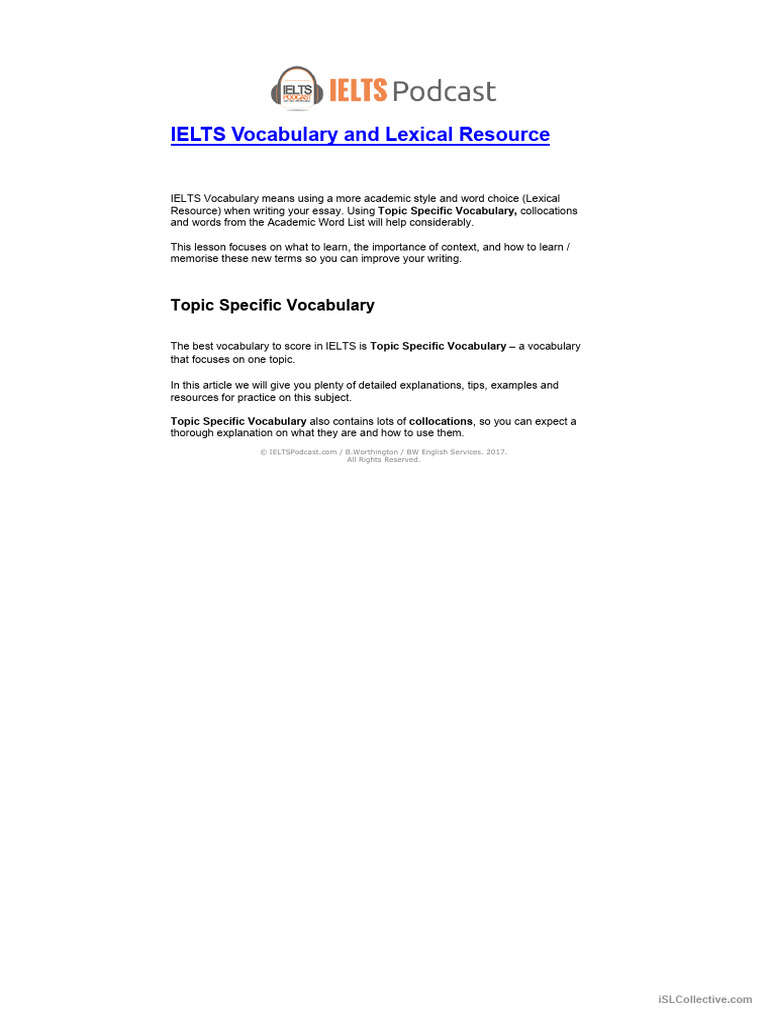 IELTS Podcast

IELTS Vocabulary and Lexical Resource

IELTS Vocabulary means using a more academic style and word choice (Lexical Resource) when writing your essay. Using Topic Specific Vocabulary, collocations and words from the Academic Word List will help considerably.

This lesson focuses on what to learn, the importance of context, and how to learn / memorise these new terms so you can improve your writing.

Topic Specific Vocabulary

The best vocabulary to score in IELTS is Topic Specific Vocabulary – a vocabulary that focuses on one topic.

In this article we will give you plenty of detailed explanations, tips, examples and resources for practice on this subject.

Topic Specific Vocabulary also contains lots of collocations, so you can expect a thorough explanation on what they are and how to use them.

© IELTSPodcast.com / B.Worthington / BW English Services. 2017.
All Rights Reserved.

iSLCollective.com